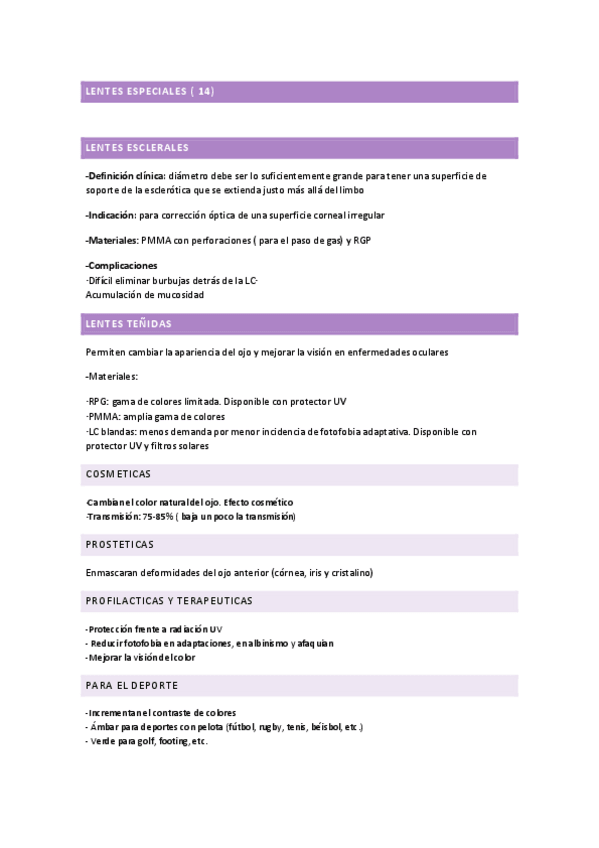 LENTES ESPECIALES ( 14)

LENTES ESCLERALES

-Definición clínica: diámetro debe ser lo suficientemente grande para tener una superficie de soporte de la esclerótica que se extienda justo más allá del limbo

-Indicación: para corrección óptica de una superficie corneal irregular

-Materiales: PMMA con perforaciones ( para el paso de gas) y RGP

-Complicaciones
-Difícil eliminar burbujas detrás de la LC-
Acumulación de mucosidad

LENTES TEÑIDAS

Permiten cambiar la apariencia del ojo y mejorar la visión en enfermedades oculares

-Materiales:

-RPG: gama de colores limitada. Disponible con protector UV
-PMMA: amplia gama de colores
-LC blandas: menos demanda por menor incidencia de fotofobia adaptativa. Disponible con protector UV y filtros solares

COSMETICAS

-Cambian el color natural del ojo. Efecto cosmético
-Transmisión: 75-85% ( baja un poco la transmisión)

PROSTETICAS

Enmascaran deformidades del ojo anterior (córnea, iris y cristalino)

PROFILACTICAS Y TERAPEUTICAS

-Protección frente a radiación UV
- Reducir fotofobia en adaptaciones, en albinismo y afaquian
-Mejorar la visión del color

PARA EL DEPORTE

-Incrementan el contraste de colores
- Ámbar para deportes con pelota (fútbol, rugby, tenis, béisbol, etc.)
- Verde para golf, footing, etc.